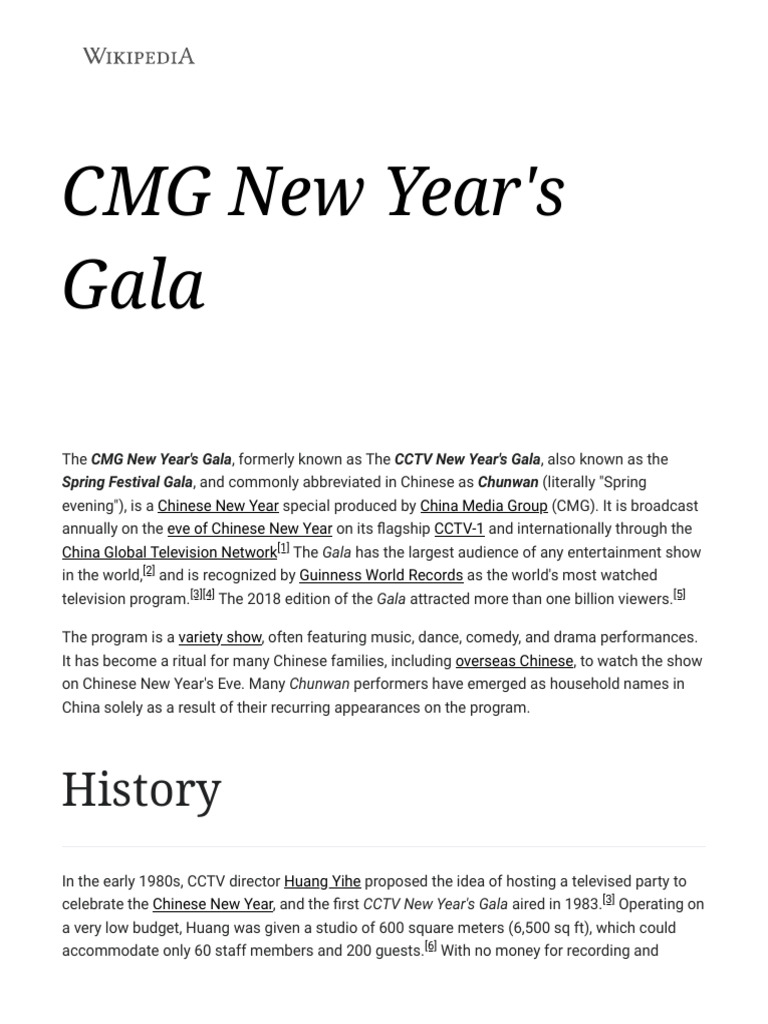 WIKIPEDIA

CMG New Year's Gala

The CMG New Year's Gala, formerly known as The CCTV New Year's Gala, also known as the Spring Festival Gala, and commonly abbreviated in Chinese as Chunwan (literally "Spring evening"), is a Chinese New Year special produced by China Media Group (CMG). It is broadcast annually on the eve of Chinese New Year on its flagship CCTV-1 and internationally through the China Global Television Network[1] The Gala has the largest audience of any entertainment show in the world,[2] and is recognized by Guinness World Records as the world's most watched television program.[3][4] The 2018 edition of the Gala attracted more than one billion viewers.[5]

The program is a variety show, often featuring music, dance, comedy, and drama performances. It has become a ritual for many Chinese families, including overseas Chinese, to watch the show on Chinese New Year's Eve. Many Chunwan performers have emerged as household names in China solely as a result of their recurring appearances on the program.

History

In the early 1980s, CCTV director Huang Yihe proposed the idea of hosting a televised party to celebrate the Chinese New Year, and the first CCTV New Year's Gala aired in 1983.[3] Operating on a very low budget, Huang was given a studio of 600 square meters (6,500 sq ft), which could accommodate only 60 staff members and 200 guests.[6] With no money for recording and